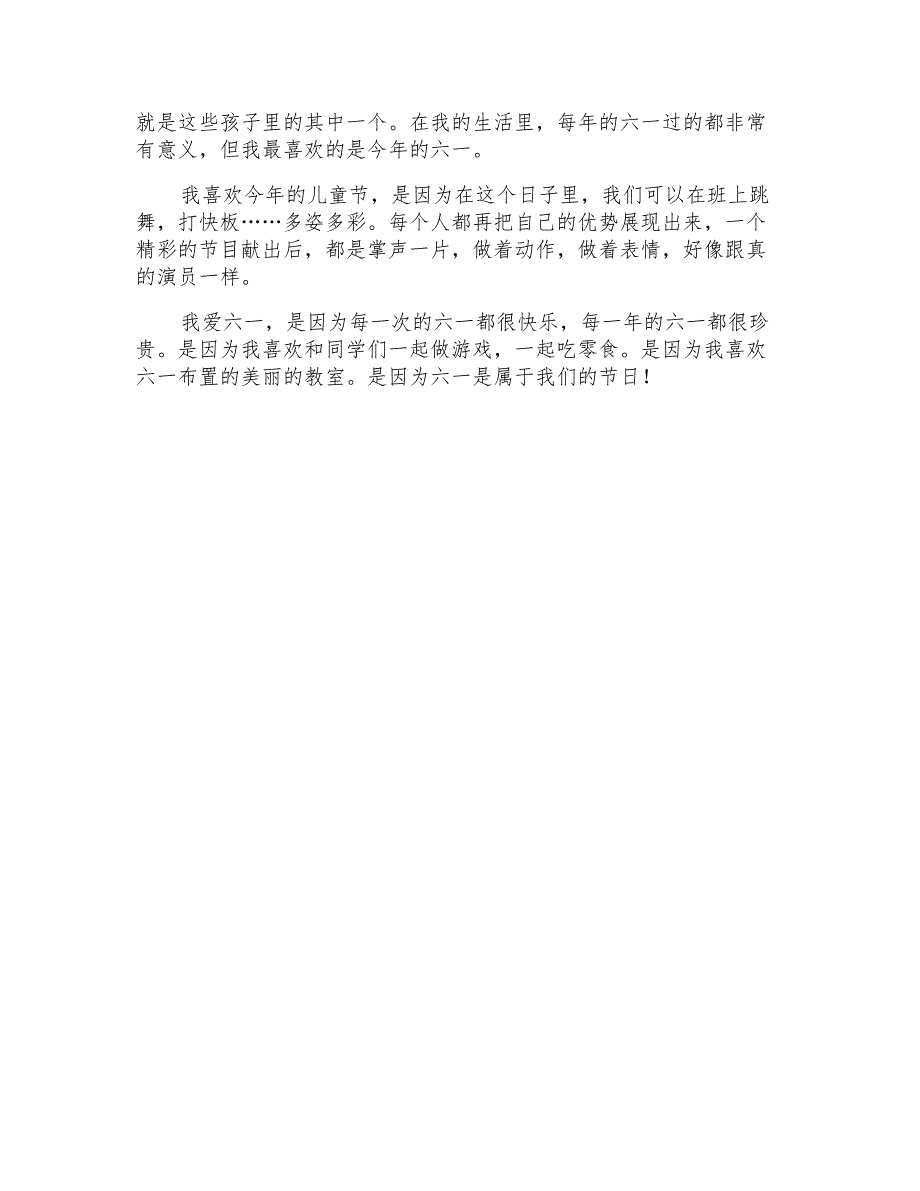 就是这些孩子里的其中一个。在我的生活里，每年的六一过的都非常有意义，但我最喜欢的是今年的六一。

我喜欢今年的儿童节，是因为在这个日子里，我们可以在班上跳舞，打快板……多姿多彩。每个人都再把自己的优势展现出来，一个精彩的节目献出后，都是掌声一片，做着动作，做着表情，好像跟真的演员一样。

我爱六一，是因为每一次的六一都很快乐，每一年的六一都很珍贵。是因为我喜欢和同学们一起做游戏，一起吃零食。是因为我喜欢六一布置的美丽的教室。是因为六一是属于我们的节日！